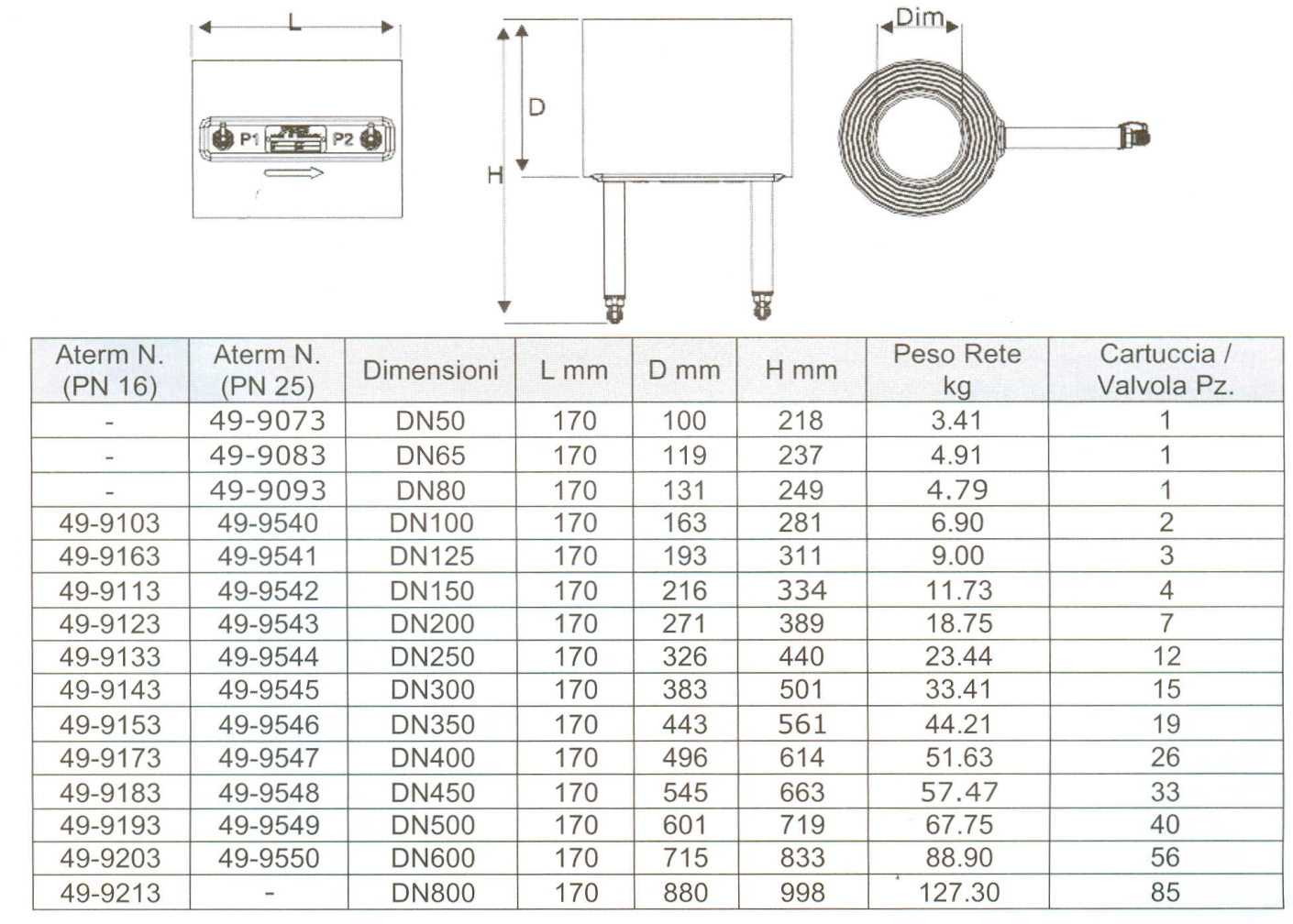 L

P1 P2

D

H

Dim

| Aterm N. (PN 16) | Aterm N. (PN 25) | Dimensioni | L mm | D mm | H mm | Peso Rete kg | Cartuccia / Valvola Pz. |
|---|---|---|---|---|---|---|---|
| - | 49-9073 | DN50 | 170 | 100 | 218 | 3.41 | 1 |
| - | 49-9083 | DN65 | 170 | 119 | 237 | 4.91 | 1 |
| - | 49-9093 | DN80 | 170 | 131 | 249 | 4.79 | 1 |
| 49-9103 | 49-9540 | DN100 | 170 | 163 | 281 | 6.90 | 2 |
| 49-9163 | 49-9541 | DN125 | 170 | 193 | 311 | 9.00 | 3 |
| 49-9113 | 49-9542 | DN150 | 170 | 216 | 334 | 11.73 | 4 |
| 49-9123 | 49-9543 | DN200 | 170 | 271 | 389 | 18.75 | 7 |
| 49-9133 | 49-9544 | DN250 | 170 | 326 | 440 | 23.44 | 12 |
| 49-9143 | 49-9545 | DN300 | 170 | 383 | 501 | 33.41 | 15 |
| 49-9153 | 49-9546 | DN350 | 170 | 443 | 561 | 44.21 | 19 |
| 49-9173 | 49-9547 | DN400 | 170 | 496 | 614 | 51.63 | 26 |
| 49-9183 | 49-9548 | DN450 | 170 | 545 | 663 | 57.47 | 33 |
| 49-9193 | 49-9549 | DN500 | 170 | 601 | 719 | 67.75 | 40 |
| 49-9203 | 49-9550 | DN600 | 170 | 715 | 833 | 88.90 | 56 |
| 49-9213 | - | DN800 | 170 | 880 | 998 | 127.30 | 85 |